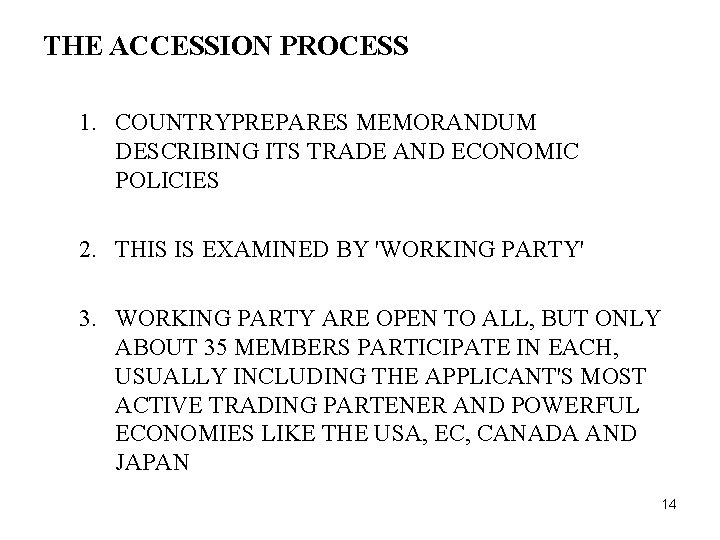 THE ACCESSION PROCESS

1. COUNTRYPREPARES MEMORANDUM DESCRIBING ITS TRADE AND ECONOMIC POLICIES

2. THIS IS EXAMINED BY 'WORKING PARTY'

3. WORKING PARTY ARE OPEN TO ALL, BUT ONLY ABOUT 35 MEMBERS PARTICIPATE IN EACH, USUALLY INCLUDING THE APPLICANT'S MOST ACTIVE TRADING PARTENER AND POWERFUL ECONOMIES LIKE THE USA, EC, CANADA AND JAPAN

14